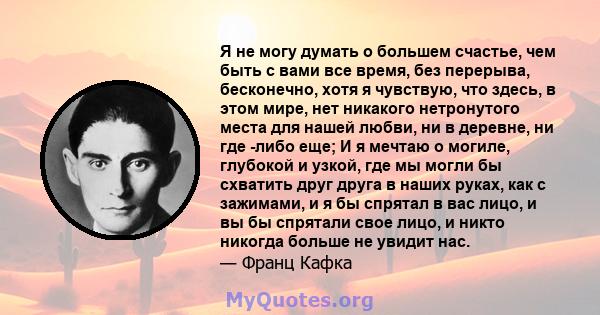 Я не могу думать о большем счастье, чем быть с вами все время, без перерыва, бесконечно, хотя я чувствую, что здесь, в этом мире, нет никакого нетронутого места для нашей любви, ни в деревне, ни где -либо еще; И я мечтаю о могиле, глубокой и узкой, где мы могли бы схватить друг друга в наших руках, как с зажимами, и я бы спрятал в вас лицо, и вы бы спрятали свое лицо, и никто никогда больше не увидит нас.
— Франц Кафка

MyQuotes.org